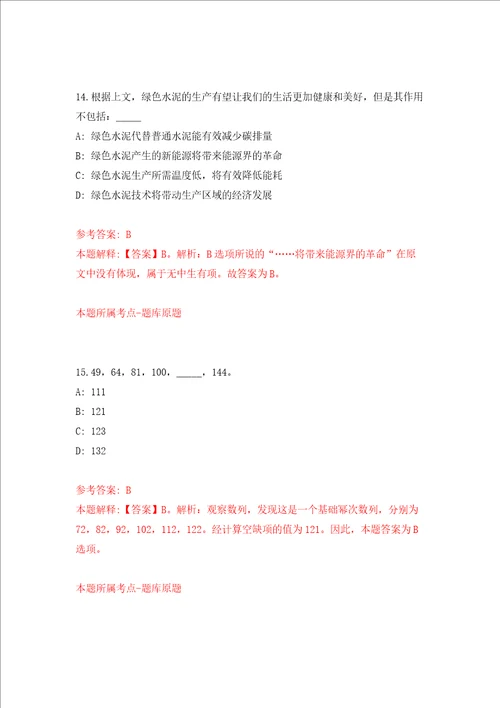 14.根据上文，绿色水泥的生产有望让我们的生活更加健康和美好，但是其作用不包括：_____

A：绿色水泥代替普通水泥能有效减少碳排量

B：绿色水泥产生的新能源将带来能源界的革命

C：绿色水泥生产所需温度低，将有效降低能耗

D：绿色水泥技术将带动生产区域的经济发展

参考答案：B

本题解释：【答案】B。解析：B选项所说的“……将带来能源界的革命”在原文中没有体现，属于无中生有项。故答案为B。

本题所属考点-题库原题

15.49，64，81，100，_____，144。

A：111

B：121

C：123

D：132

参考答案：B

本题解释：【答案】B。解析：观察数列，发现这是一个基础幂次数列，分别为72，82，92，102，112，122。经计算空缺项的值为121。因此，本题答案为B选项。

本题所属考点-题库原题